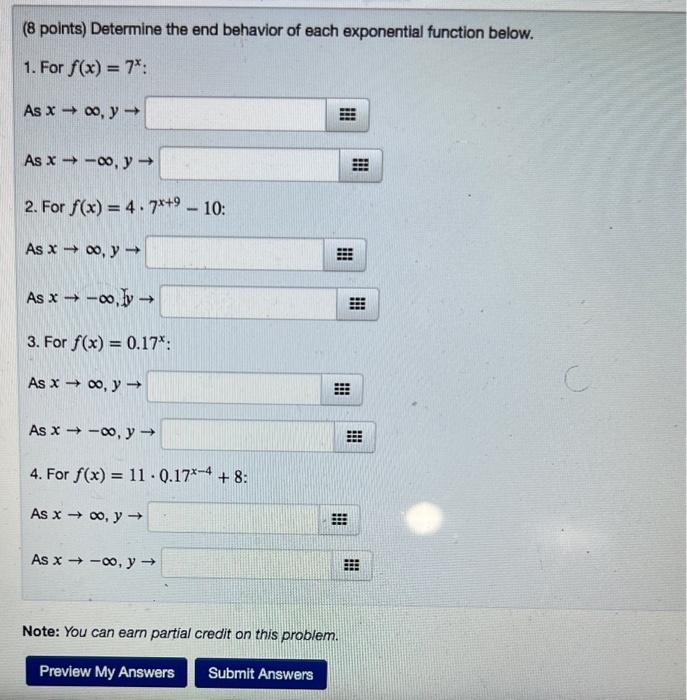 (8 points) Determine the end behavior of each exponential function below.

1. For $f(x) = 7^x$:

As $x \to \infty$, $y \to$

As $x \to -\infty$, $y \to$

2. For $f(x) = 4 \cdot 7^{x+9} - 10$:

As $x \to \infty$, $y \to$

As $x \to -\infty$, $y \to$

3. For $f(x) = 0.17^x$:

As $x \to \infty$, $y \to$

As $x \to -\infty$, $y \to$

4. For $f(x) = 11 \cdot 0.17^{x-4} + 8$:

As $x \to \infty$, $y \to$

As $x \to -\infty$, $y \to$

Note: You can earn partial credit on this problem.

Preview My Answers

Submit Answers